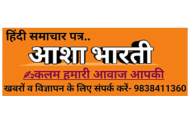 हिंदी समाचार पत्र..
आशा भारती
कलम हमारी आवाज आपकी
खबरों व विज्ञापन के लिए संपर्क करें- 9838411360